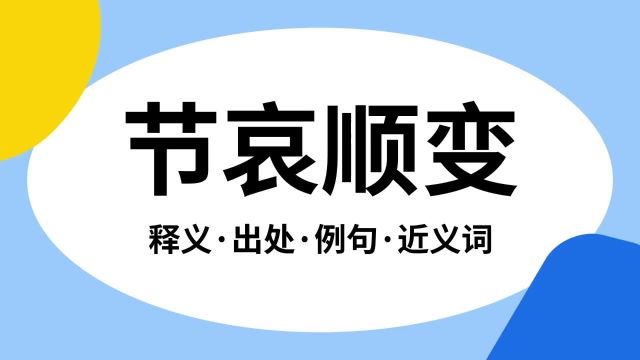 节哀顺变

释义·出处·例句·近义词